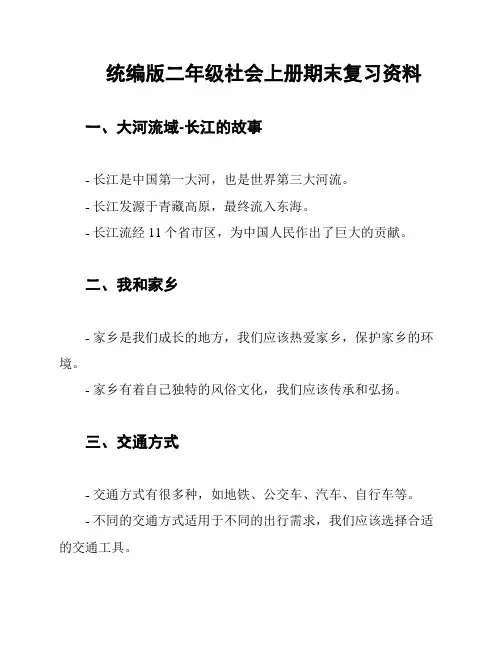 统编版二年级社会上册期末复习资料

一、大河流域-长江的故事

- 长江是中国第一大河，也是世界第三大河流。
- 长江发源于青藏高原，最终流入东海。
- 长江流经 11 个省市区，为中国人民作出了巨大的贡献。

二、我和家乡

- 家乡是我们成长的地方，我们应该热爱家乡，保护家乡的环境。
- 家乡有着自己独特的风俗文化，我们应该传承和弘扬。

三、交通方式

- 交通方式有很多种，如地铁、公交车、汽车、自行车等。
- 不同的交通方式适用于不同的出行需求，我们应该选择合适的交通工具。